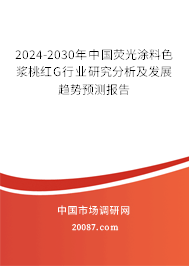 2024-2030年中国荧光涂料色浆桃红G行业研究分析及发展趋势预测报告

中国市场调研网

20087.com